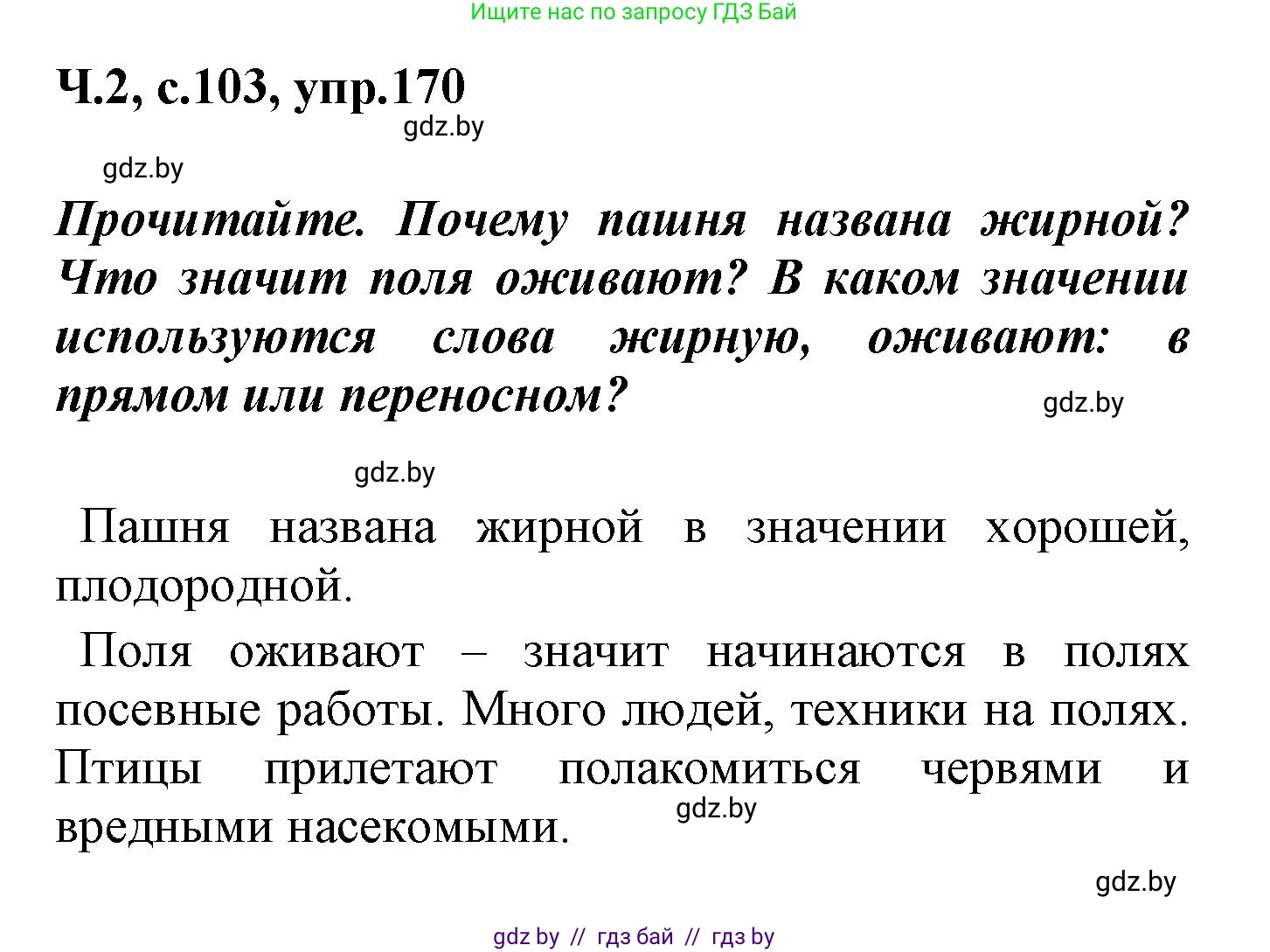 Ищите нас по запросу ГДЗ Бай

Ч.2, с.103, упр.170

gdz.by

gdz.by

Прочитайте. Почему пашня названа жирной? Что значит поля оживают? В каком значении используются слова жирную, оживают: в прямом или переносном?

gdz.by

gdz.by

Пашня названа жирной в значении хорошей, плодородной.

Поля оживают – значит начинаются в полях посевные работы. Много людей, техники на полях. Птицы прилетают полакомиться червями и вредными насекомыми.

gdz.by

gdz.by

gdz by // гдз бай // гдз by